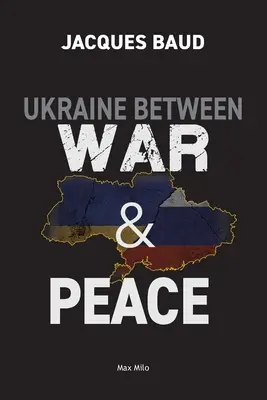 JACQUES BAUD

UKRAINE BETWEEN
WAR
&
PEACE

Max Milo